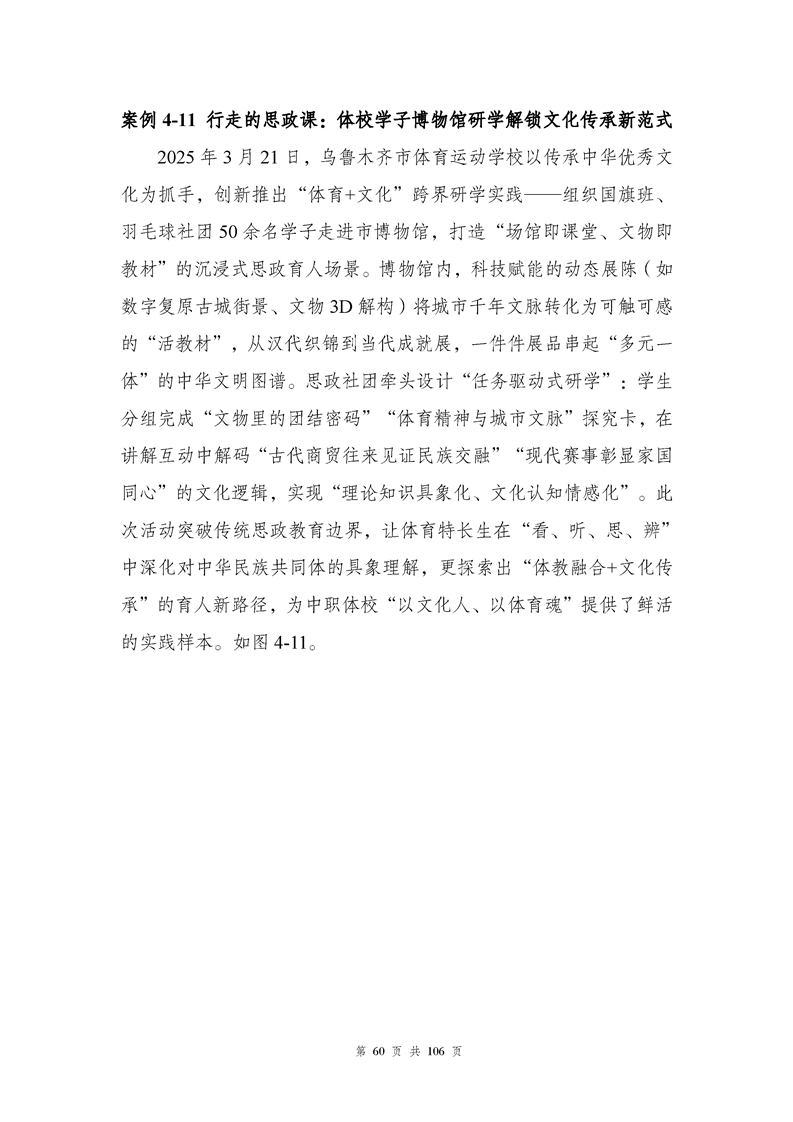 案例 4-11 行走的思政课：体校学子博物馆研学解锁文化传承新范式

2025 年 3 月 21 日，乌鲁木齐市体育运动学校以传承中华优秀文化为抓手，创新推出“体育+文化”跨界研学实践——组织国旗班、羽毛球社团 50 余名学子走进市博物馆，打造“场馆即课堂、文物即教材”的沉浸式思政育人场景。博物馆内，科技赋能的动态展陈（如数字复原古城街景、文物 3D 解构）将城市千年文脉转化为可触可感的“活教材”，从汉代织锦到当代成就展，一件件展品串起“多元一体”的中华文明图谱。思政社团牵头设计“任务驱动式研学”：学生分组完成“文物里的团结密码”“体育精神与城市文脉”探究卡，在讲解互动中解码“古代商贸往来见证民族交融”“现代赛事彰显家国同心”的文化逻辑，实现“理论知识具象化、文化认知情感化”。此次活动突破传统思政教育边界，让体育特长生在“看、听、思、辨”中深化对中华民族共同体的具象理解，更探索出“体教融合+文化传承”的育人新路径，为中职体校“以文化人、以体育魂”提供了鲜活的实践样本。如图 4-11。

第 60 页 共 106 页